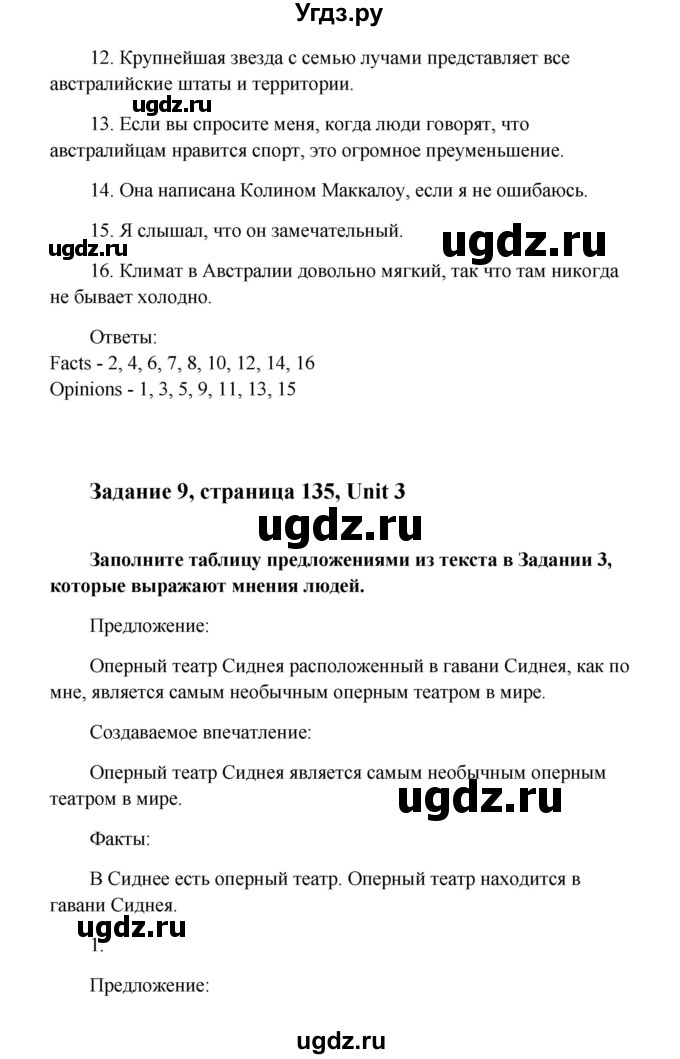 Угдз.ру

12. Крупнейшая звезда с семью лучами представляет все австралийские штаты и территории.

ugdz.ru

13. Если вы спросите меня, когда люди говорят, что австралийцам нравится спорт, это огромное преуменьшение.

14. Она написана Колином Маккалоу, если я не ошибаюсь.

15. Я слышал, что он замечательный.

ugdz.ru ugdz.ru

16. Климат в Австралии довольно мягкий, так что там никогда не бывает холодно.

Ответы:
Facts - 2, 4, 6, 7, 8, 10, 12, 14, 16
Opinions - 1, 3, 5, 9, 11, 13, 15

Задание 9, страница 135, Unit 3

ugdz.ru

Заполните таблицу предложениями из текста в Задании 3, которые выражают мнения людей.

Предложение:

Оперный театр Сиднея расположенный в гавани Сиднея, как по мне, является самым необычным оперным театром в мире.

Создаваемое впечатление:

Оперный театр Сиднея является самым необычным оперным театром в мире.

ugdz.ru

Факты:

В Сиднее есть оперный театр. Оперный театр находится в гавани Сиднея.

ugdz.ru

1.

Предложение:

ugdz.ru